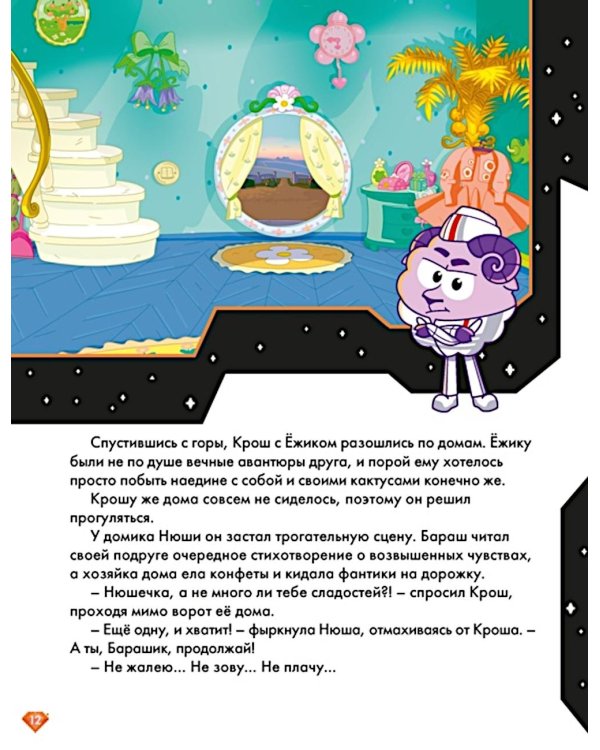 Спустившись с горы, Крош с Ёжиком разошлись по домам. Ёжику были не по душе вечные авантюры друга, и порой ему хотелось просто побыть наедине с собой и своими кактусами конечно же.

Крошу же дома совсем не сиделось, поэтому он решил прогуляться.

У домика Нюши он застал трогательную сцену. Бараш читал своей подруге очередное стихотворение о возвышенных чувствах, а хозяйка дома ела конфеты и кидала фантики на дорожку.

– Нюшечка, а не много ли тебе сладостей?! – спросил Крош, проходя мимо ворот её дома.

– Ещё одну, и хватит! – фыркнула Нюша, отмахиваясь от Кроша. – А ты, Барашик, продолжай!

– Не жалею... Не зову... Не плачу...

12